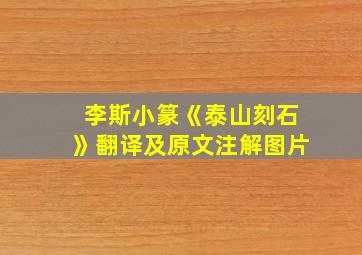 李斯小篆《泰山刻石》翻译及原文注解图片